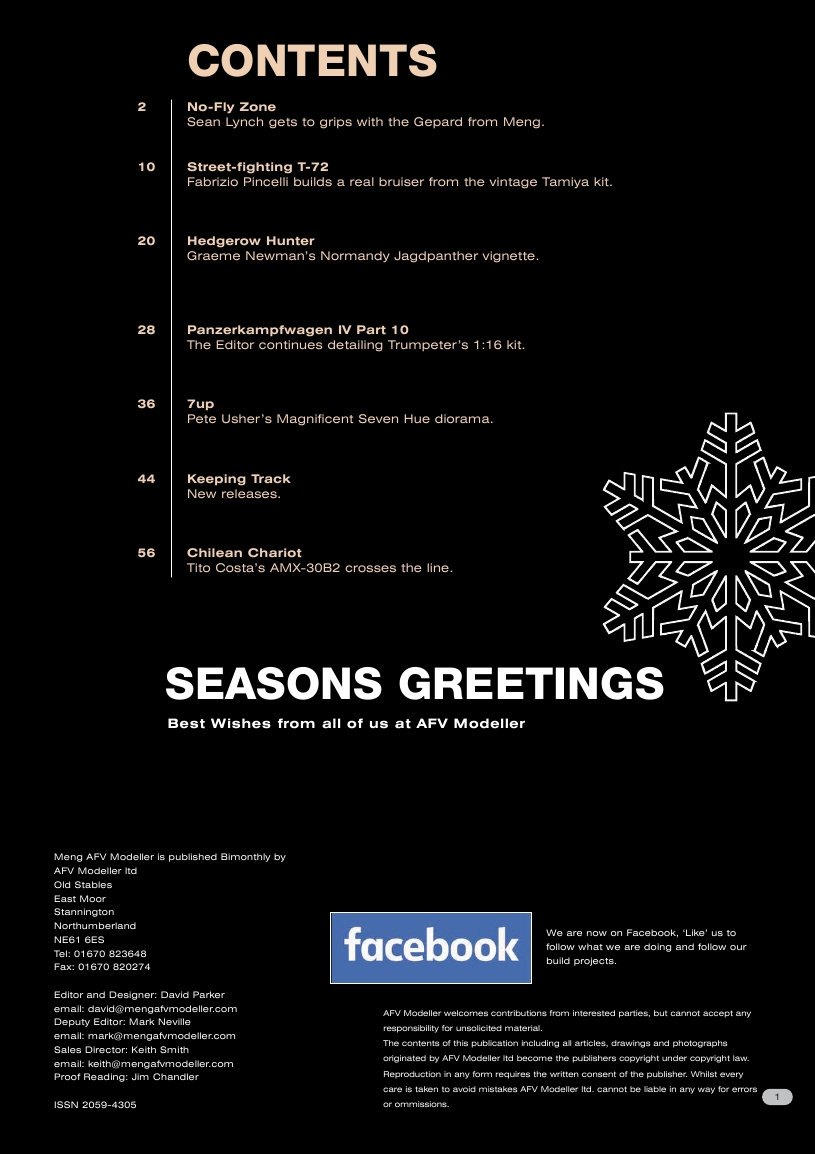 CONTENTS

2 No-Fly Zone
Sean Lynch gets to grips with the Gepard from Meng.

10 Street-fighting T-72
Fabrizio Pincelli builds a real bruiser from the vintage Tamiya kit.

20 Hedgerow Hunter
Graeme Newman's Normandy Jagdpanther vignette.

28 Panzerkampfwagen IV Part 10
The Editor continues detailing Trumpeter's 1:16 kit.

36 7up
Pete Usher's Magnificent Seven Hue diorama.

44 Keeping Track
New releases.

56 Chilean Chariot
Tito Costa's AMX-30B2 crosses the line.

SEASONS GREETINGS
Best Wishes from all of us at AFV Modeller

Meng AFV Modeller is published Bimonthly by
AFV Modeller ltd
Old Stables
East Moor
Stannington
Northumberland
NE61 6ES
Tel: 01670 823648
Fax: 01670 820274

Editor and Designer: David Parker
email: david@mengafvmodeller.com
Deputy Editor: Mark Neville
email: mark@mengafvmodeller.com
Sales Director: Keith Smith
email: keith@mengafvmodeller.com
Proof Reading: Jim Chandler

ISSN 2059-4305

facebook

We are now on Facebook, 'Like' us to follow what we are doing and follow our build projects.

AFV Modeller welcomes contributions from interested parties, but cannot accept any responsibility for unsolicited material.
The contents of this publication including all articles, drawings and photographs originated by AFV Modeller ltd become the publishers copyright under copyright law. Reproduction in any form requires the written consent of the publisher. Whilst every care is taken to avoid mistakes AFV Modeller ltd. cannot be liable in any way for errors or ommissions.

1